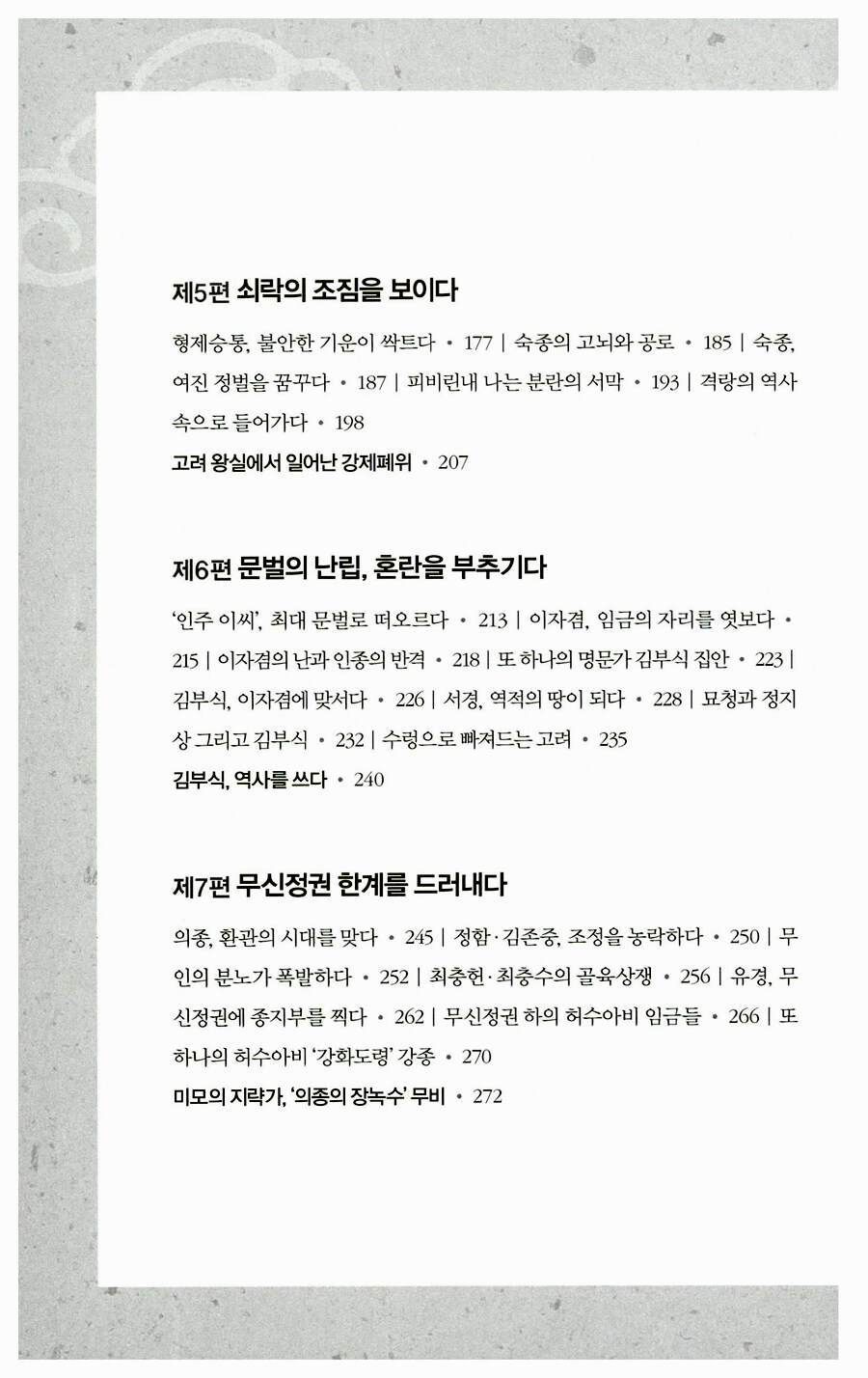 제5편 쇠락의 조짐을 보이다

형제승통, 불안한 기운이 싹트다 • 177 | 숙종의 고뇌와 공로 • 185 | 숙종, 여진 정벌을 꿈꾸다 • 187 | 피비린내 나는 분란의 서막 • 193 | 격랑의 역사 속으로 들어가다 • 198

고려 왕실에서 일어난 강제폐위 • 207

제6편 문벌의 난립, 혼란을 부추기다

'인주 이씨', 최대 문벌로 떠오르다 • 213 | 이자겸, 임금의 자리를 엿보다 • 215 | 이자겸의 난과 인종의 반격 • 218 | 또 하나의 명문가 김부식 집안 • 223 | 김부식, 이자겸에 맞서다 • 226 | 서경, 역적의 땅이 되다 • 228 | 묘청과 정지상 그리고 김부식 • 232 | 수렁으로 빠져드는 고려 • 235

김부식, 역사를 쓰다 • 240

제7편 무신정권 한계를 드러내다

의종, 환관의 시대를 맞다 • 245 | 정함·김존중, 조정을 농락하다 • 250 | 무인의 분노가 폭발하다 • 252 | 최충헌·최충수의 골육상쟁 • 256 | 유경, 무신정권에 종지부를 찍다 • 262 | 무신정권 하의 허수아비 임금들 • 266 | 또 하나의 허수아비 '강화도령' 강종 • 270

미모의 지략가, '의종의 장녹수' 무비 • 272